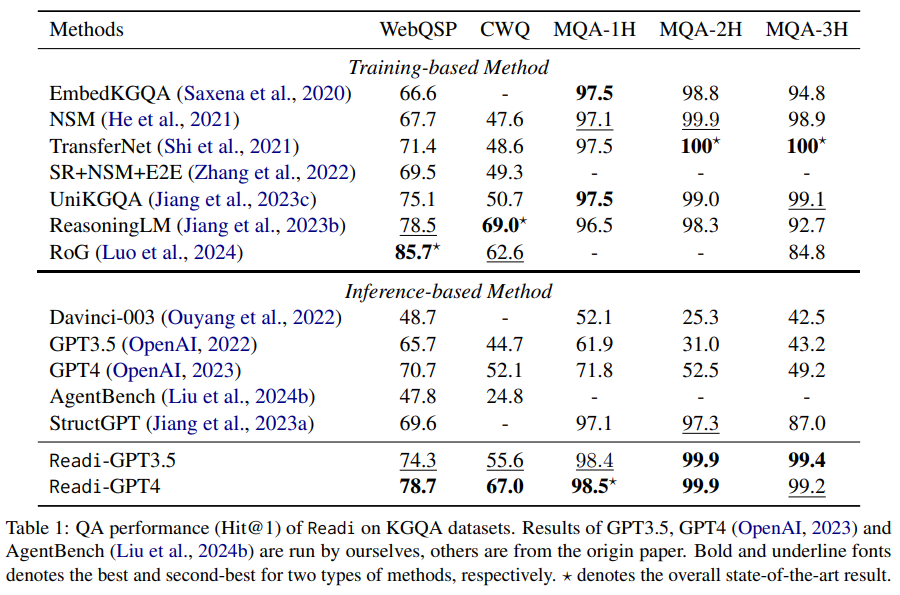 | Methods | WebQSP | CWQ | MQA-1H | MQA-2H | MQA-3H |
|---|---|---|---|---|---|
| *Training-based Method* | | | | | |
| EmbedKGQA (Saxena et al., 2020) | 66.6 | - | **97.5** | 98.8 | 94.8 |
| NSM (He et al., 2021) | 67.7 | 47.6 | 97.1 | 99.9 | 98.9 |
| TransferNet (Shi et al., 2021) | 71.4 | 48.6 | 97.5 | **100**$^\star$ | **100**$^\star$ |
| SR+NSM+E2E (Zhang et al., 2022) | 69.5 | 49.3 | - | - | - |
| UniKGQA (Jiang et al., 2023c) | 75.1 | 50.7 | **97.5** | 99.0 | 99.1 |
| ReasoningLM (Jiang et al., 2023b) | 78.5 | **69.0**$^\star$ | 96.5 | 98.3 | 92.7 |
| RoG (Luo et al., 2024) | **85.7**$^\star$ | 62.6 | - | - | 84.8 |
| *Inference-based Method* | | | | | |
| Davinci-003 (Ouyang et al., 2022) | 48.7 | - | 52.1 | 25.3 | 42.5 |
| GPT3.5 (OpenAI, 2022) | 65.7 | 44.7 | 61.9 | 31.0 | 43.2 |
| GPT4 (OpenAI, 2023) | 70.7 | 52.1 | 71.8 | 52.5 | 49.2 |
| AgentBench (Liu et al., 2024b) | 47.8 | 24.8 | - | - | - |
| StructGPT (Jiang et al., 2023a) | 69.6 | - | 97.1 | 97.3 | 87.0 |
| Readi-GPT3.5 | 74.3 | 55.6 | 98.4 | **99.9** | **99.4** |
| Readi-GPT4 | **78.7** | **67.0** | **98.5**$^\star$ | **99.9** | 99.2 |

Table 1: QA performance (Hit@1) of Readi on KGQA datasets. Results of GPT3.5, GPT4 (OpenAI, 2023) and AgentBench (Liu et al., 2024b) are run by ourselves, others are from the origin paper. Bold and underline fonts denotes the best and second-best for two types of methods, respectively. $\star$ denotes the overall state-of-the-art result.